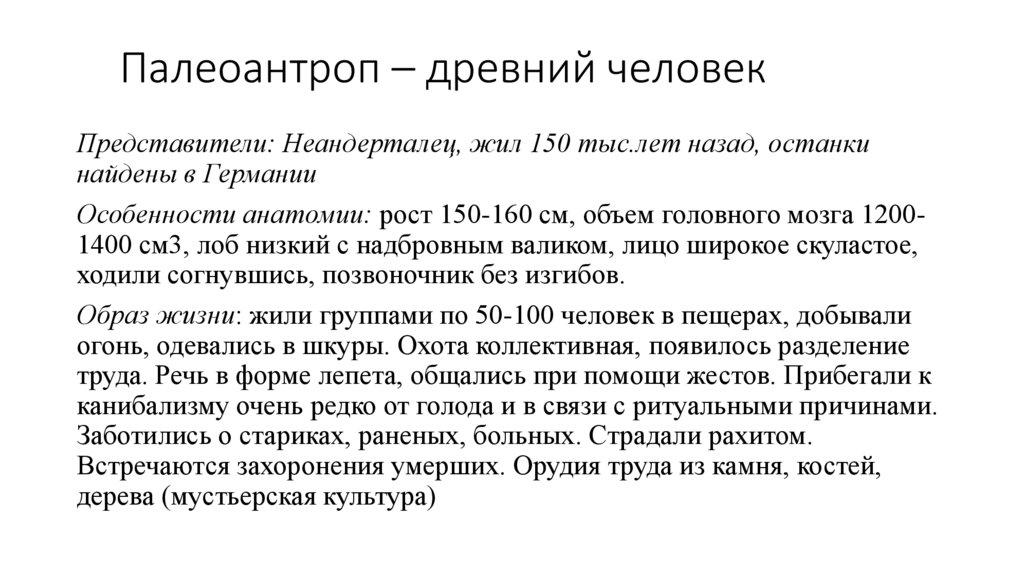 Палеоантроп – древний человек

Представители: Неандерталец, жил 150 тыс.лет назад, останки найдены в Германии

Особенности анатомии: рост 150-160 см, объем головного мозга 1200-1400 см3, лоб низкий с надбровным валиком, лицо широкое скуластое, ходили согнувшись, позвоночник без изгибов.

Образ жизни: жили группами по 50-100 человек в пещерах, добывали огонь, одевались в шкуры. Охота коллективная, появилось разделение труда. Речь в форме лепета, общались при помощи жестов. Прибегали к канибализму очень редко от голода и в связи с ритуальными причинами. Заботились о стариках, раненых, больных. Страдали рахитом. Встречаются захоронения умерших. Орудия труда из камня, костей, дерева (мустьерская культура)